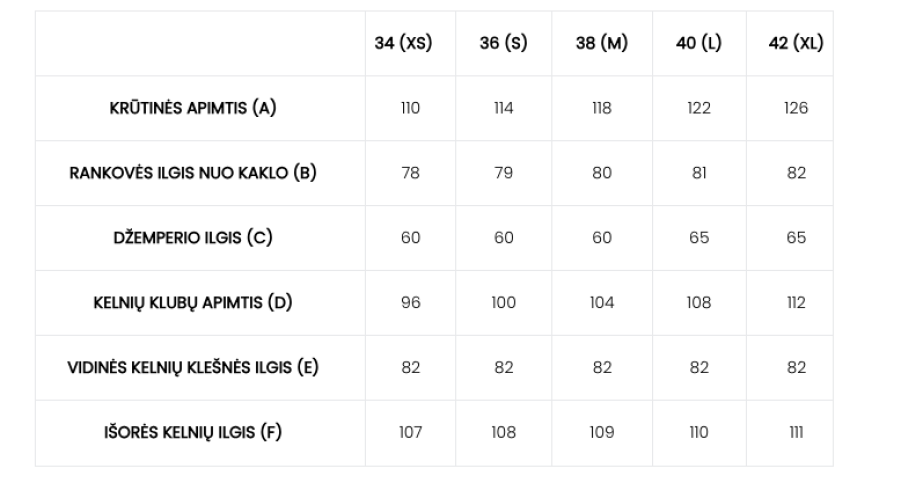 |  | 34 (XS) | 36 (S) | 38 (M) | 40 (L) | 42 (XL) |
|---|---|---|---|---|---|
| KRŪTINĖS APIMTIS (A) | 110 | 114 | 118 | 122 | 126 |
| RANKOVĖS ILGIS NUO KAKLO (B) | 78 | 79 | 80 | 81 | 82 |
| DŽEMPERIO ILGIS (C) | 60 | 60 | 60 | 65 | 65 |
| KELNIŲ KLUBŲ APIMTIS (D) | 96 | 100 | 104 | 108 | 112 |
| VIDINĖS KELNIŲ KLEŠNĖS ILGIS (E) | 82 | 82 | 82 | 82 | 82 |
| IŠORĖS KELNIŲ ILGIS (F) | 107 | 108 | 109 | 110 | 111 |